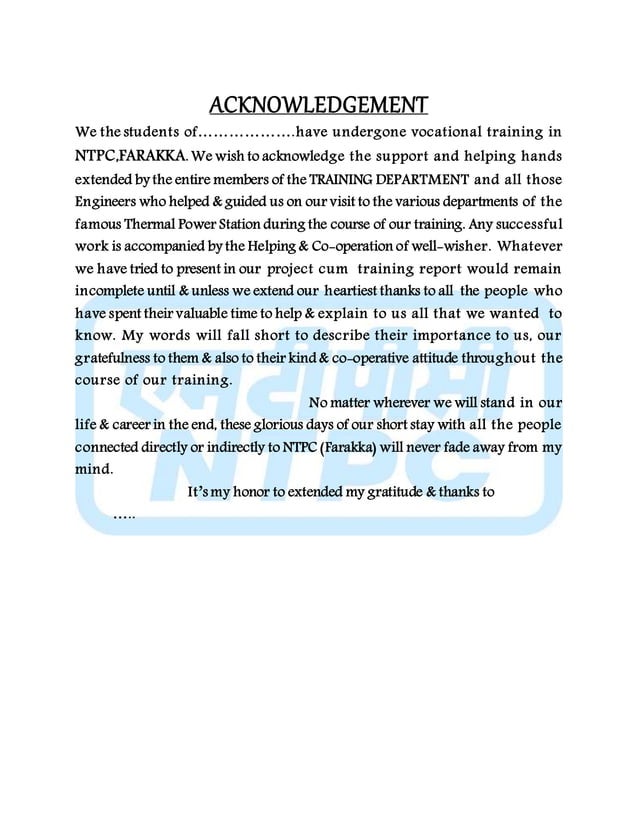 ACKNOWLEDGEMENT

We the students of………………have undergone vocational training in NTPC,FARAKKA. We wish to acknowledge the support and helping hands extended by the entire members of the TRAINING DEPARTMENT and all those Engineers who helped & guided us on our visit to the various departments of the famous Thermal Power Station during the course of our training. Any successful work is accompanied by the Helping & Co-operation of well-wisher. Whatever we have tried to present in our project cum training report would remain incomplete until & unless we extend our heartiest thanks to all the people who have spent their valuable time to help & explain to us all that we wanted to know. My words will fall short to describe their importance to us, our gratefulness to them & also to their kind & co-operative attitude throughout the course of our training.

No matter wherever we will stand in our life & career in the end, these glorious days of our short stay with all the people connected directly or indirectly to NTPC (Farakka) will never fade away from my mind.

It's my honor to extended my gratitude & thanks to

…..

एनटीपीसी
NTPC